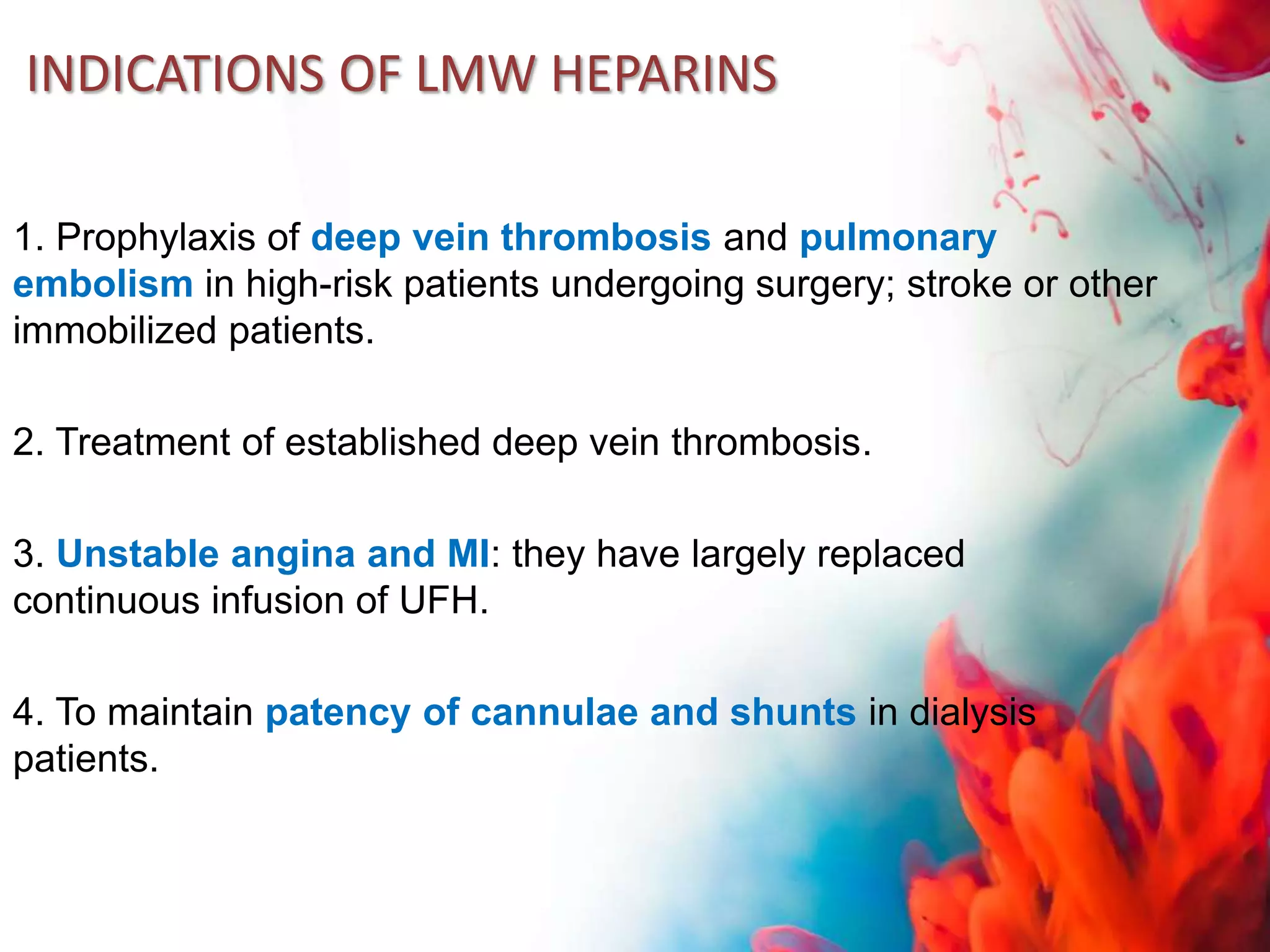 INDICATIONS OF LMW HEPARINS

1. Prophylaxis of deep vein thrombosis and pulmonary embolism in high-risk patients undergoing surgery; stroke or other immobilized patients.

2. Treatment of established deep vein thrombosis.

3. Unstable angina and MI: they have largely replaced continuous infusion of UFH.

4. To maintain patency of cannulae and shunts in dialysis patients.